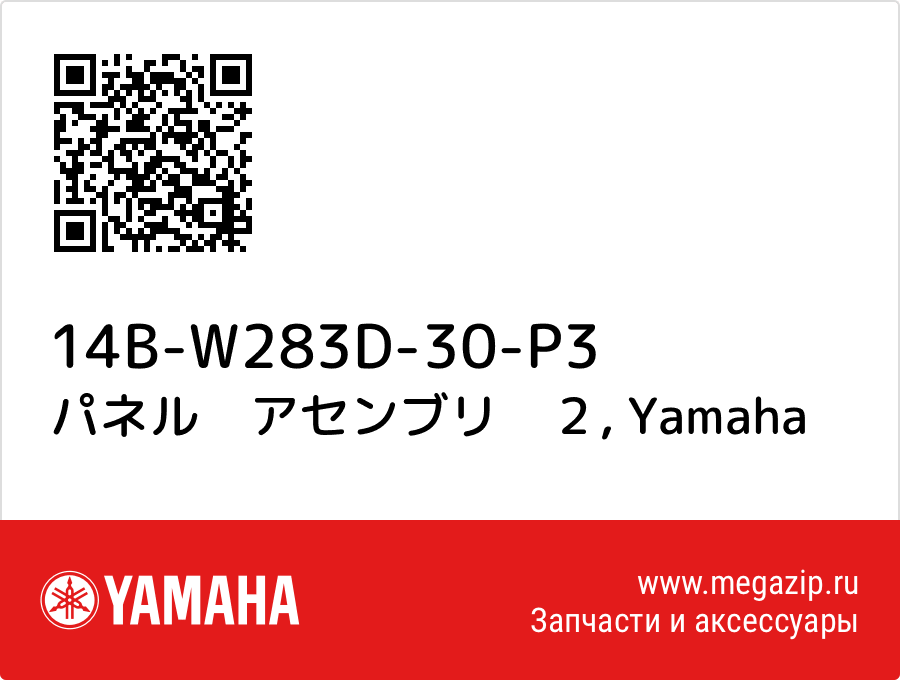 14B-W283D-30-P3
パネル　アセンブリ　２, Yamaha

YAMAHA

www.megazip.ru
Запчасти и аксессуары